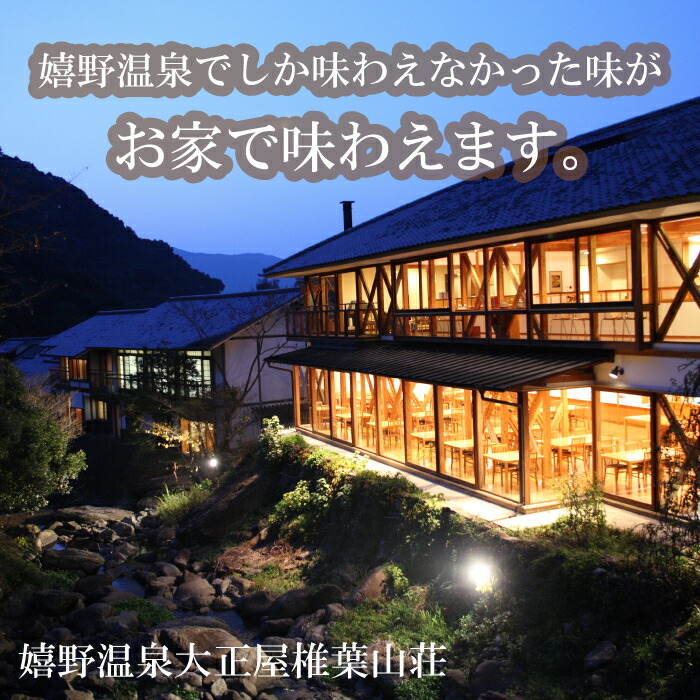 嬉野温泉でしか味わえなかった味が
お家で味わえます。

嬉野温泉大正屋椎葉山荘